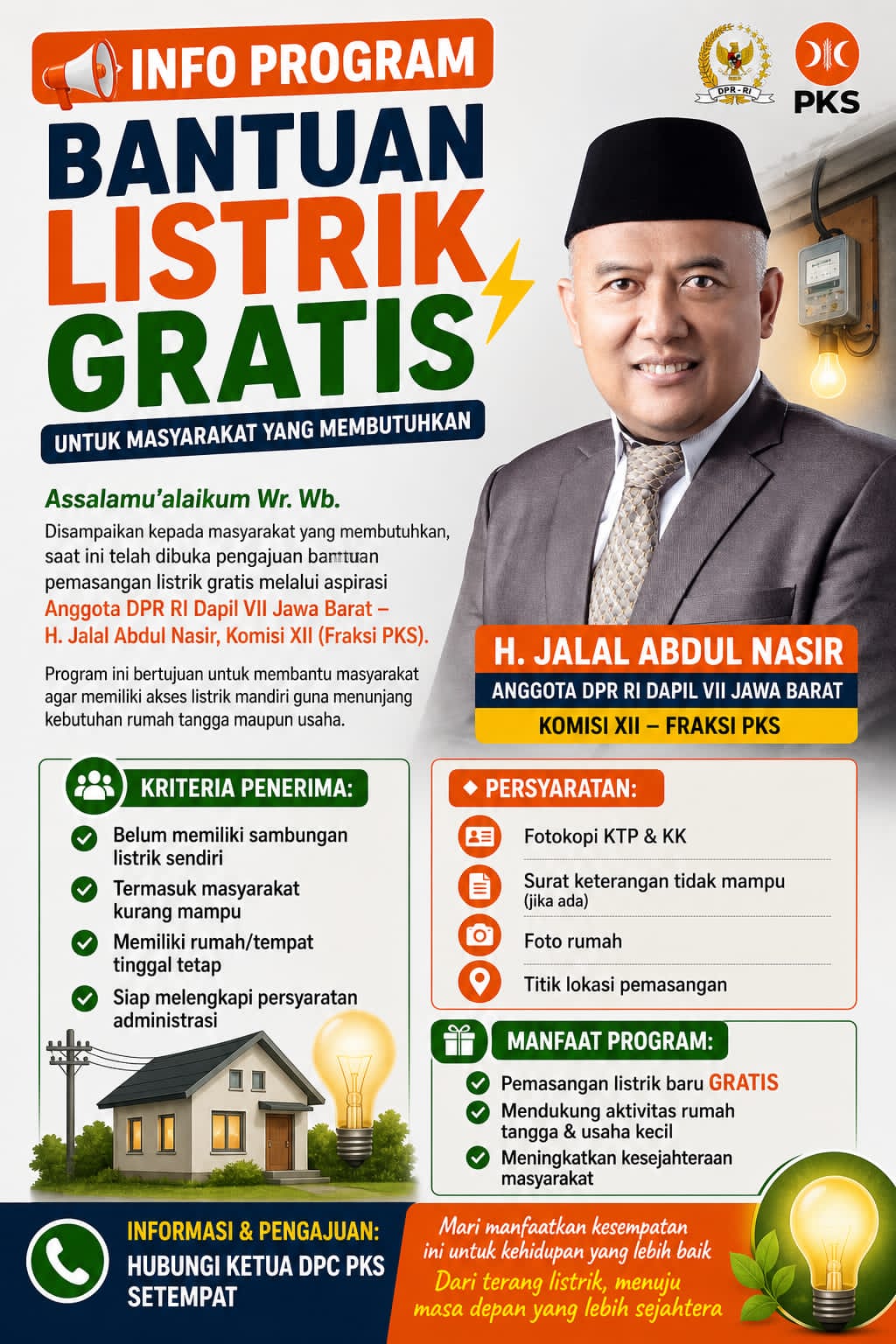 INFO PROGRAM

DPR - RI

PKS

BANTUAN LISTRIK GRATIS

UNTUK MASYARAKAT YANG MEMBUTUHKAN

Assalamu'alaikum Wr. Wb.

Disampaikan kepada masyarakat yang membutuhkan, saat ini telah dibuka pengajuan bantuan pemasangan listrik gratis melalui aspirasi Anggota DPR RI Dapil VII Jawa Barat – H. Jalal Abdul Nasir, Komisi XII (Fraksi PKS).

Program ini bertujuan untuk membantu masyarakat agar memiliki akses listrik mandiri guna menunjang kebutuhan rumah tangga maupun usaha.

H. JALAL ABDUL NASIR

ANGGOTA DPR RI DAPIL VII JAWA BARAT

KOMISI XII – FRAKSI PKS

KRITERIA PENERIMA:

Belum memiliki sambungan listrik sendiri

Termasuk masyarakat kurang mampu

Memiliki rumah/tempat tinggal tetap

Siap melengkapi persyaratan administrasi

PERSYARATAN:

Fotokopi KTP & KK

Surat keterangan tidak mampu (jika ada)

Foto rumah

Titik lokasi pemasangan

MANFAAT PROGRAM:

Pemasangan listrik baru GRATIS

Mendukung aktivitas rumah tangga & usaha kecil

Meningkatkan kesejahteraan masyarakat

INFORMASI & PENGAJUAN:

HUBUNGI KETUA DPC PKS SETEMPAT

Mari manfaatkan kesempatan ini untuk kehidupan yang lebih baik

Dari terang listrik, menuju masa depan yang lebih sejahtera